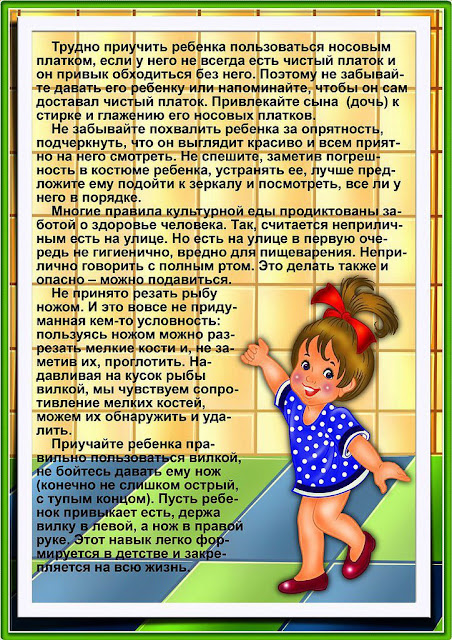 Трудно приучить ребенка пользоваться носовым платком, если у него не всегда есть чистый платок и он привык обходиться без него. Поэтому не забывайте давать его ребенку или напоминайте, чтобы он сам доставал чистый платок. Привлекайте сына (дочь) к стирке и глажению его носовых платков.

Не забывайте похвалить ребенка за опрятность, подчеркнуть, что он выглядит красиво и всем приятно на него смотреть. Не спешите, заметив погрешность в костюме ребенка, устранять ее, лучше предложите ему подойти к зеркалу и посмотреть, все ли у него в порядке.

Многие правила культурной еды продиктованы заботой о здоровье человека. Так, считается неприличным есть на улице. Но есть на улице в первую очередь не гигиенично, вредно для пищеварения. Неприлично говорить с полным ртом. Это делать также и опасно – можно подавиться.

Не принято резать рыбу ножом. И это вовсе не придуманная кем-то условность: пользуясь ножом можно разрезать мелкие кости и, не заметив их, проглотить. Надавливая на кусок рыбы вилкой, мы чувствуем сопротивление мелких костей, можем их обнаружить и удалить.

Приучайте ребенка правильно пользоваться вилкой, не бойтесь давать ему нож (конечно не слишком острый, с тупым концом). Пусть ребенок привыкает есть, держа вилку в левой, а нож в правой руке. Этот навык легко формируется в детстве и закрепляется на всю жизнь.